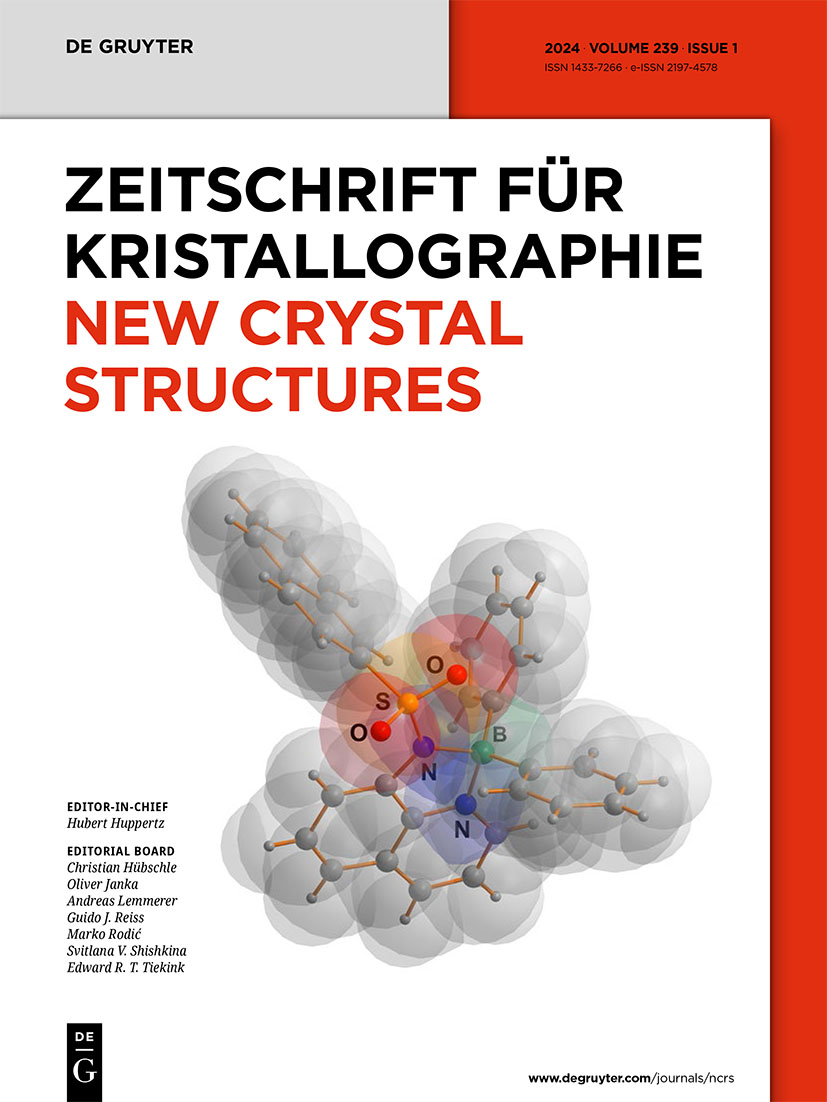 DE GRUYTER

2024 · VOLUME 239 · ISSUE 1
ISSN 1433-7266 · e-ISSN 2197-4578

ZEITSCHRIFT FÜR KRISTALLOGRAPHIE
NEW CRYSTAL STRUCTURES

O
S
O
B
N
N

EDITOR-IN-CHIEF
Hubert Huppertz

EDITORIAL BOARD
Christian Hübschle
Oliver Janka
Andreas Lemmerer
Guido J. Reiss
Marko Rodić
Svitlana V. Shishkina
Edward R. T. Tiekink

DE
G

www.degruyter.com/journals/ncrs